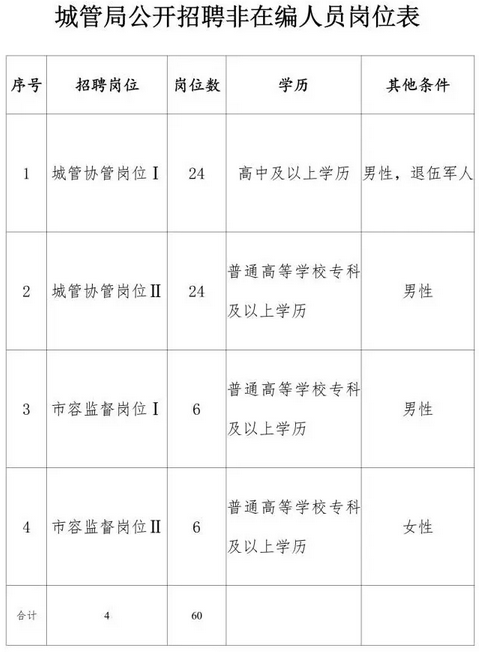 城管局公开招聘非在编人员岗位表

| 序号 | 招聘岗位 | 岗位数 | 学历 | 其他条件 |
|---|---|---|---|---|
| 1 | 城管协管岗位Ⅰ | 24 | 高中及以上学历 | 男性，退伍军人 |
| 2 | 城管协管岗位Ⅱ | 24 | 普通高等学校专科及以上学历 | 男性 |
| 3 | 市容监督岗位Ⅰ | 6 | 普通高等学校专科及以上学历 | 男性 |
| 4 | 市容监督岗位Ⅱ | 6 | 普通高等学校专科及以上学历 | 女性 |
| 合计 | 4 | 60 | | |